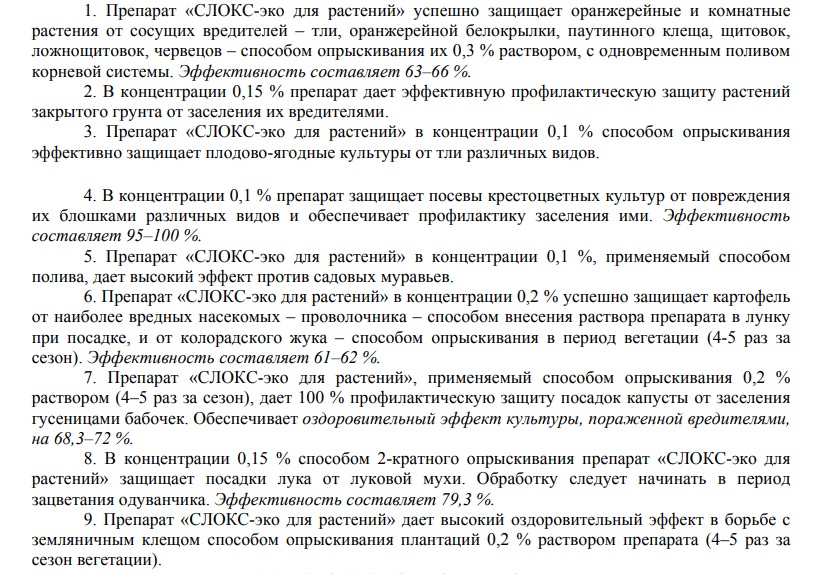 1. Препарат «СЛОКС-эко для растений» успешно защищает оранжерейные и комнатные растения от сосущих вредителей – тли, оранжерейной белокрылки, паутинного клеща, щитовок, ложнощитовок, червецов – способом опрыскивания их 0,3 % раствором, с одновременным поливом корневой системы. Эффективность составляет 63–66 %.

2. В концентрации 0,15 % препарат дает эффективную профилактическую защиту растений закрытого грунта от заселения их вредителями.

3. Препарат «СЛОКС-эко для растений» в концентрации 0,1 % способом опрыскивания эффективно защищает плодово-ягодные культуры от тли различных видов.

4. В концентрации 0,1 % препарат защищает посевы крестоцветных культур от повреждения их блошками различных видов и обеспечивает профилактику заселения ими. Эффективность составляет 95–100 %.

5. Препарат «СЛОКС-эко для растений» в концентрации 0,1 %, применяемый способом полива, дает высокий эффект против садовых муравьев.

6. Препарат «СЛОКС-эко для растений» в концентрации 0,2 % успешно защищает картофель от наиболее вредных насекомых – проволочника – способом внесения раствора препарата в лунку при посадке, и от колорадского жука – способом опрыскивания в период вегетации (4-5 раз за сезон). Эффективность составляет 61–62 %.

7. Препарат «СЛОКС-эко для растений», применяемый способом опрыскивания 0,2 % раствором (4–5 раз за сезон), дает 100 % профилактическую защиту посадок капусты от заселения гусеницами бабочек. Обеспечивает оздоровительный эффект культуры, пораженной вредителями, на 68,3–72 %.

8. В концентрации 0,15 % способом 2-кратного опрыскивания препарат «СЛОКС-эко для растений» защищает посадки лука от луковой мухи. Обработку следует начинать в период зацветания одуванчика. Эффективность составляет 79,3 %.

9. Препарат «СЛОКС-эко для растений» дает высокий оздоровительный эффект в борьбе с земляничным клещом способом опрыскивания плантаций 0,2 % раствором препарата (4–5 раз за сезон вегетации).